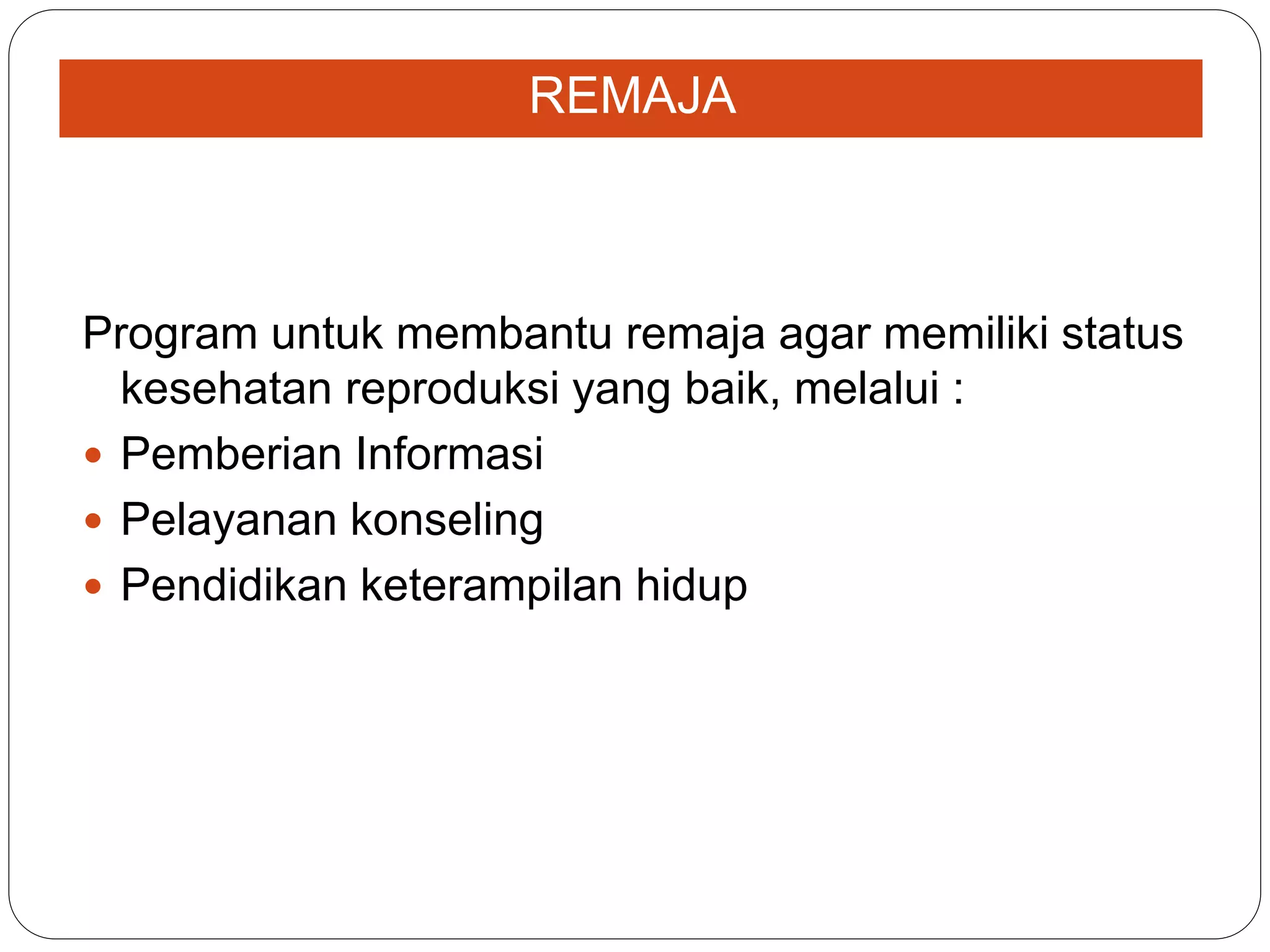 REMAJA

Program untuk membantu remaja agar memiliki status kesehatan reproduksi yang baik, melalui :

- Pemberian Informasi
- Pelayanan konseling
- Pendidikan keterampilan hidup